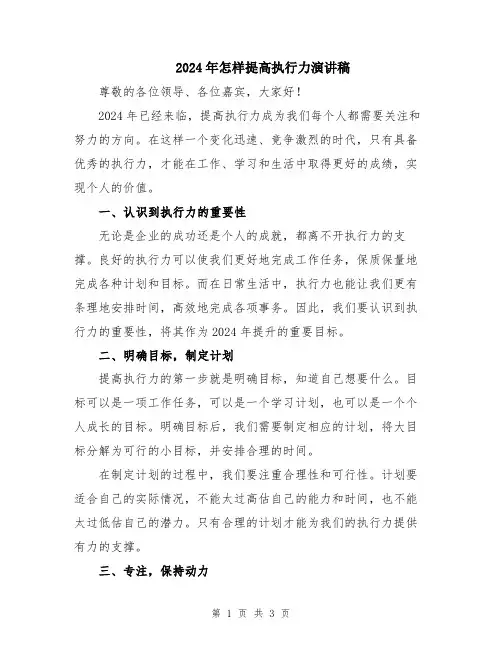 2024年怎样提高执行力演讲稿

尊敬的各位领导、各位嘉宾，大家好！

2024年已经来临，提高执行力成为我们每个人都需要关注和努力的方向。在这样一个变化迅速、竞争激烈的时代，只有具备优秀的执行力，才能在工作、学习和生活中取得更好的成绩，实现个人的价值。

一、认识到执行力的重要性

无论是企业的成功还是个人的成就，都离不开执行力的支撑。良好的执行力可以使我们更好地完成工作任务，保质保量地完成各种计划和目标。而在日常生活中，执行力也能让我们更有条理地安排时间，高效地完成各项事务。因此，我们要认识到执行力的重要性，将其作为2024年提升的重要目标。

二、明确目标，制定计划

提高执行力的第一步就是明确目标，知道自己想要什么。目标可以是一项工作任务，可以是一个学习计划，也可以是一个个人成长的目标。明确目标后，我们需要制定相应的计划，将大目标分解为可行的小目标，并安排合理的时间。

在制定计划的过程中，我们要注重合理性和可行性。计划要适合自己的实际情况，不能太过高估自己的能力和时间，也不能太过低估自己的潜力。只有合理的计划才能为我们的执行力提供有力的支撑。

三、专注，保持动力

第 1 页 共 3 页